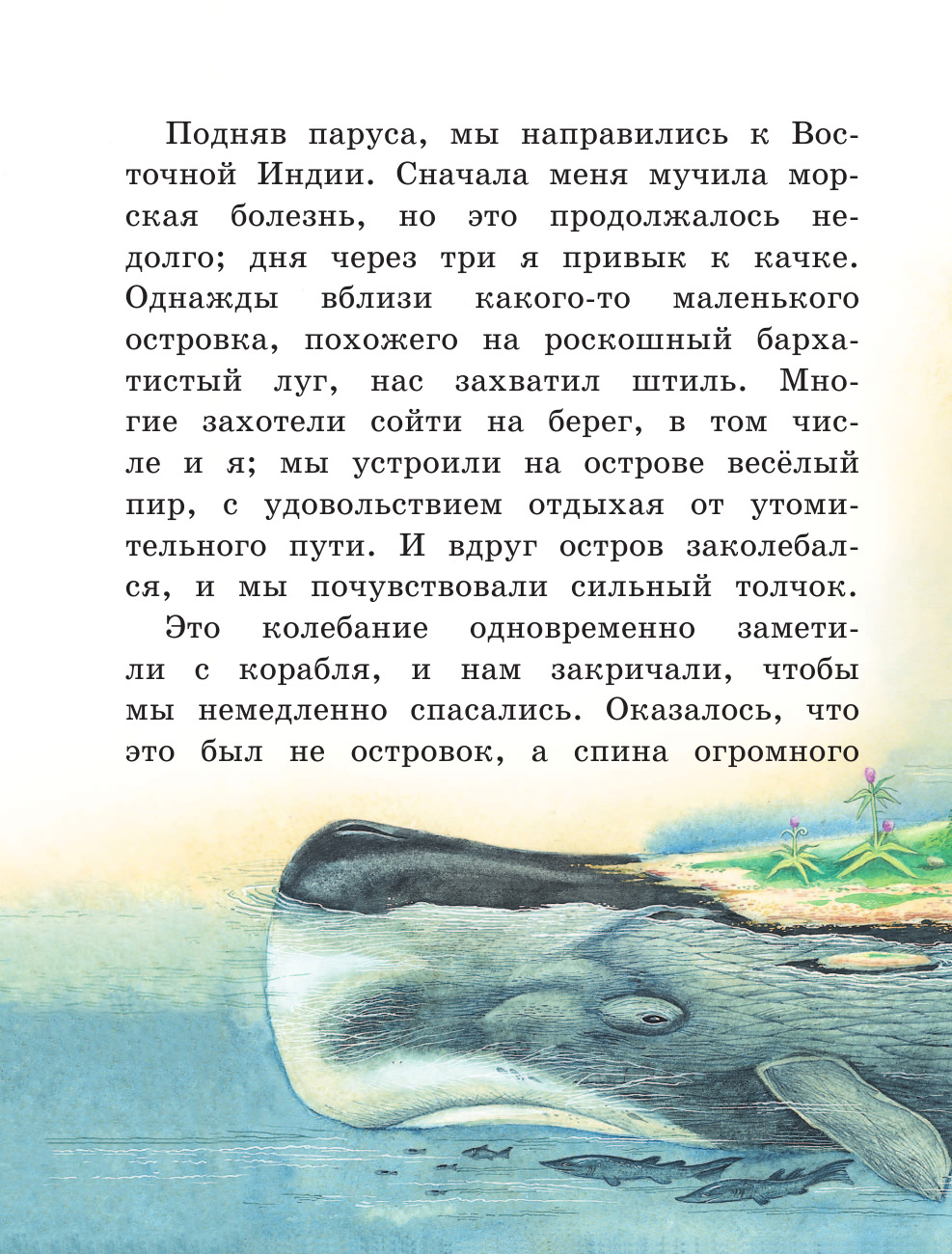 Подняв паруса, мы направились к Восточной Индии. Сначала меня мучила морская болезнь, но это продолжалось недолго; дня через три я привык к качке. Однажды вблизи какого-то маленького островка, похожего на роскошный бархатистый луг, нас захватил штиль. Многие захотели сойти на берег, в том числе и я; мы устроили на острове весёлый пир, с удовольствием отдыхая от утомительного пути. И вдруг остров заколебался, и мы почувствовали сильный толчок.

Это колебание одновременно заметили с корабля, и нам закричали, чтобы мы немедленно спасались. Оказалось, что это был не островок, а спина огромного